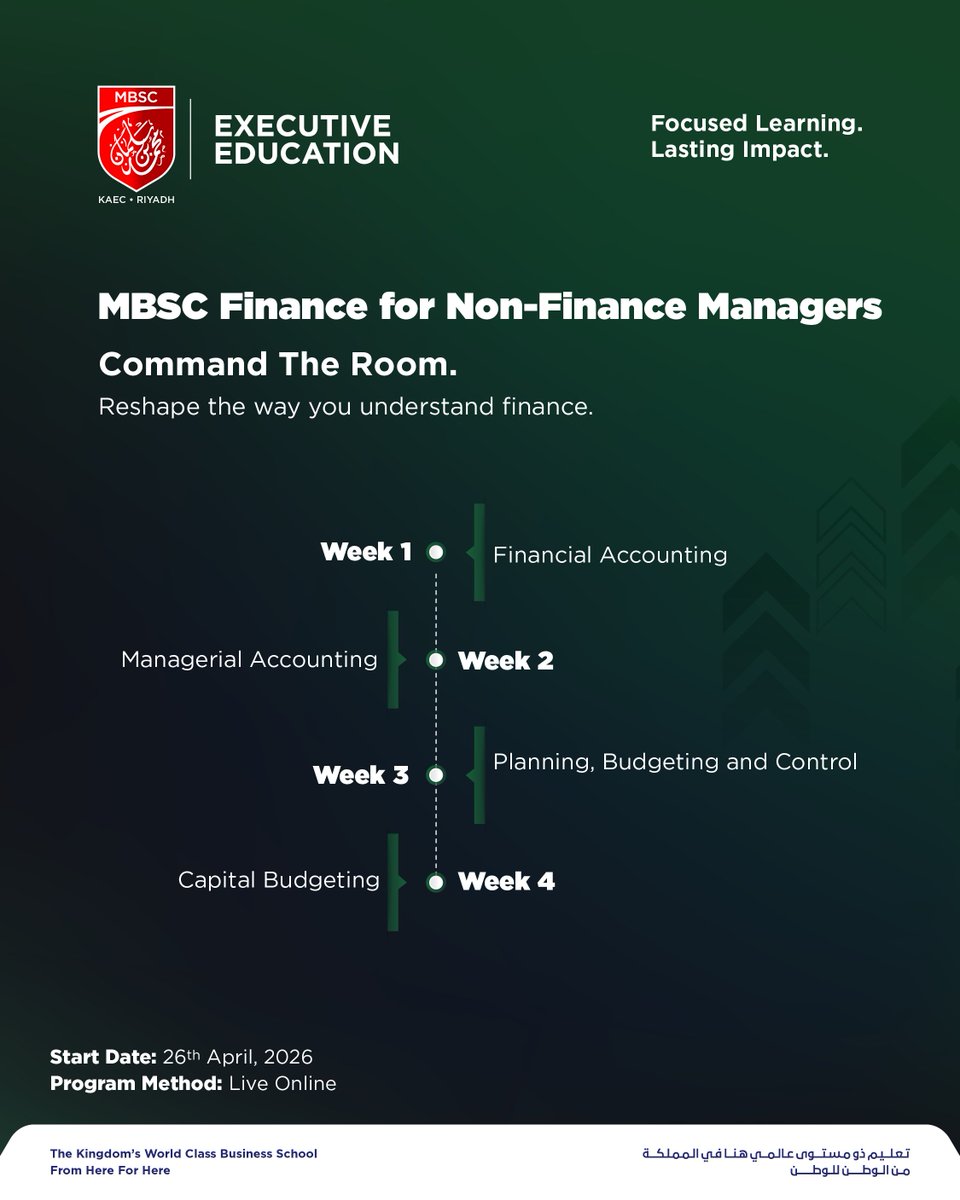 MBSC
KAEC • RIYADH

EXECUTIVE EDUCATION

Focused Learning.
Lasting Impact.

MBSC Finance for Non-Finance Managers

Command The Room.

Reshape the way you understand finance.

Week 1 Financial Accounting

Managerial Accounting Week 2

Week 3 Planning, Budgeting and Control

Capital Budgeting Week 4

Start Date: 26th April, 2026
Program Method: Live Online

The Kingdom's World Class Business School
From Here For Here

تعليم ذو مستوى عالمي هنا في المملكة
من الوطن للوطن